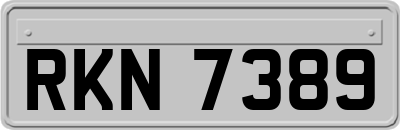 RKN 7389